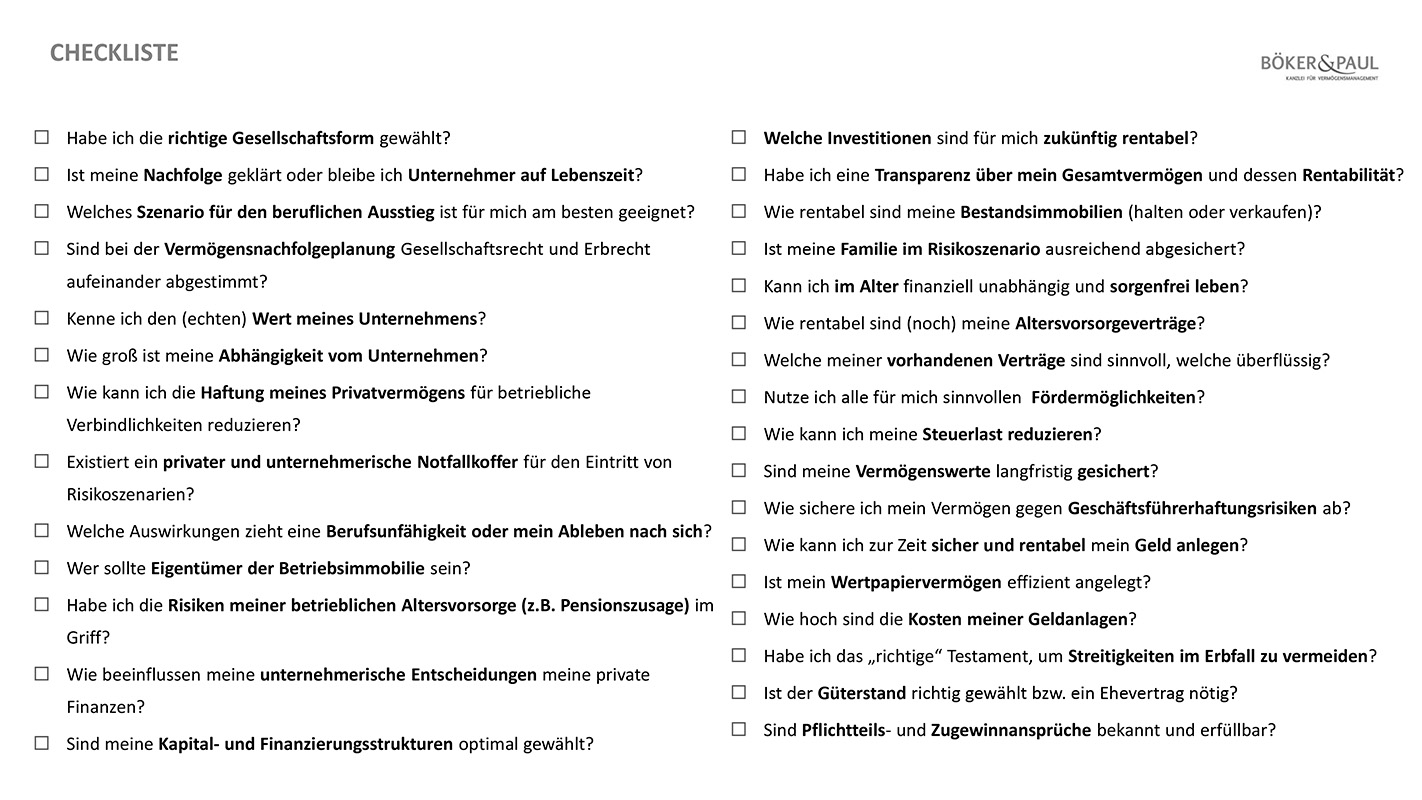 CHECKLISTE

BÖKER&PAUL
KANZLEI FÜR VERMÖGENSMANAGEMENT

☐ Habe ich die richtige Gesellschaftsform gewählt?
☐ Ist meine Nachfolge geklärt oder bleibe ich Unternehmer auf Lebenszeit?
☐ Welches Szenario für den beruflichen Ausstieg ist für mich am besten geeignet?
☐ Sind bei der Vermögensnachfolgeplanung Gesellschaftsrecht und Erbrecht aufeinander abgestimmt?
☐ Kenne ich den (echten) Wert meines Unternehmens?
☐ Wie groß ist meine Abhängigkeit vom Unternehmen?
☐ Wie kann ich die Haftung meines Privatvermögens für betriebliche Verbindlichkeiten reduzieren?
☐ Existiert ein privater und unternehmerische Notfallkoffer für den Eintritt von Risikoszenarien?
☐ Welche Auswirkungen zieht eine Berufsunfähigkeit oder mein Ableben nach sich?
☐ Wer sollte Eigentümer der Betriebsimmobilie sein?
☐ Habe ich die Risiken meiner betrieblichen Altersvorsorge (z.B. Pensionszusage) im Griff?
☐ Wie beeinflussen meine unternehmerische Entscheidungen meine private Finanzen?
☐ Sind meine Kapital- und Finanzierungsstrukturen optimal gewählt?

☐ Welche Investitionen sind für mich zukünftig rentabel?
☐ Habe ich eine Transparenz über mein Gesamtvermögen und dessen Rentabilität?
☐ Wie rentabel sind meine Bestandsimmobilien (halten oder verkaufen)?
☐ Ist meine Familie im Risikoszenario ausreichend abgesichert?
☐ Kann ich im Alter finanziell unabhängig und sorgenfrei leben?
☐ Wie rentabel sind (noch) meine Altersvorsorgeverträge?
☐ Welche meiner vorhandenen Verträge sind sinnvoll, welche überflüssig?
☐ Nutze ich alle für mich sinnvollen Fördermöglichkeiten?
☐ Wie kann ich meine Steuerlast reduzieren?
☐ Sind meine Vermögenswerte langfristig gesichert?
☐ Wie sichere ich mein Vermögen gegen Geschäftsführerhaftungsrisiken ab?
☐ Wie kann ich zur Zeit sicher und rentabel mein Geld anlegen?
☐ Ist mein Wertpapiervermögen effizient angelegt?
☐ Wie hoch sind die Kosten meiner Geldanlagen?
☐ Habe ich das „richtige“ Testament, um Streitigkeiten im Erbfall zu vermeiden?
☐ Ist der Güterstand richtig gewählt bzw. ein Ehevertrag nötig?
☐ Sind Pflichtteils- und Zugewinnansprüche bekannt und erfüllbar?